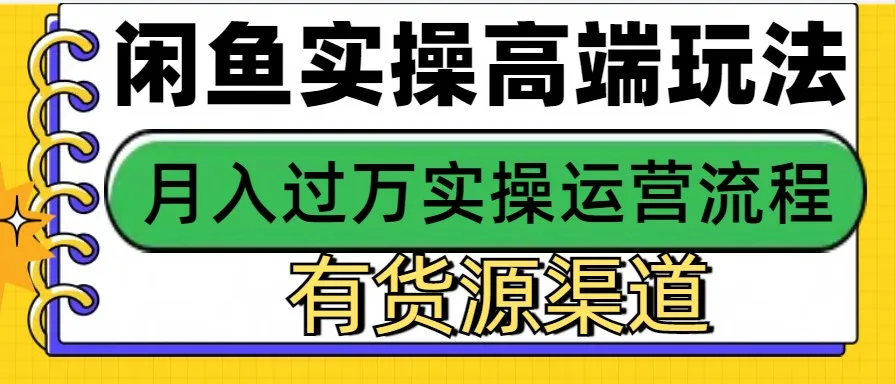 闲鱼实操高端玩法

月入过万实操运营流程

有货源渠道